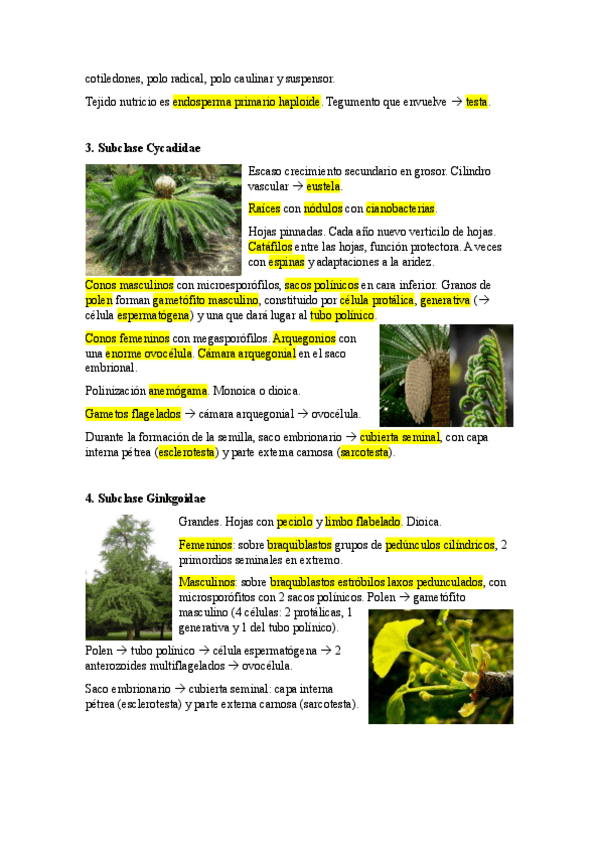 cotiledones, polo radical, polo caulinar y suspensor.

Tejido nutricio es endosperma primario haploide. Tegumento que envuelve → testa.

3. Subclase Cycadidae

Escaso crecimiento secundario en grosor. Cilindro vascular → eustela.

Raíces con nódulos con cianobacterias.

Hojas pinnadas. Cada año nuevo verticilo de hojas. Catáfilos entre las hojas, función protectora. A veces con espinas y adaptaciones a la aridez.

Conos masculinos con microesporófilos, sacos polínicos en cara inferior. Granos de polen forman gametófito masculino, constituido por célula protálica, generativa (→ célula espermatógena) y una que dará lugar al tubo polínico.

Conos femeninos con megasporófilos. Arquegonios con una enorme ovocélula. Cámara arquegonial en el saco embrional.

Polinización anemógama. Monoica o dioica.

Gametos flagelados → cámara arquegonial → ovocélula.

Durante la formación de la semilla, saco embrionario → cubierta seminal, con capa interna pétrea (esclerotesta) y parte externa carnosa (sarcotesta).

4. Subclase Ginkgoidae

Grandes. Hojas con peciolo y limbo flabelado. Dioica.

Femeninos: sobre braquiblastos grupos de pedúnculos cilíndricos, 2 primordios seminales en extremo.

Masculinos: sobre braquiblastos estróbilos laxos pedunculados, con microsporófitos con 2 sacos polínicos. Polen → gametófito masculino (4 células: 2 protálicas, 1 generativa y 1 del tubo polínico).

Polen → tubo polínico → célula espermatógena → 2 anterozoides multiflagelados → ovocélula.

Saco embrionario → cubierta seminal: capa interna pétrea (esclerotesta) y parte externa carnosa (sarcotesta).